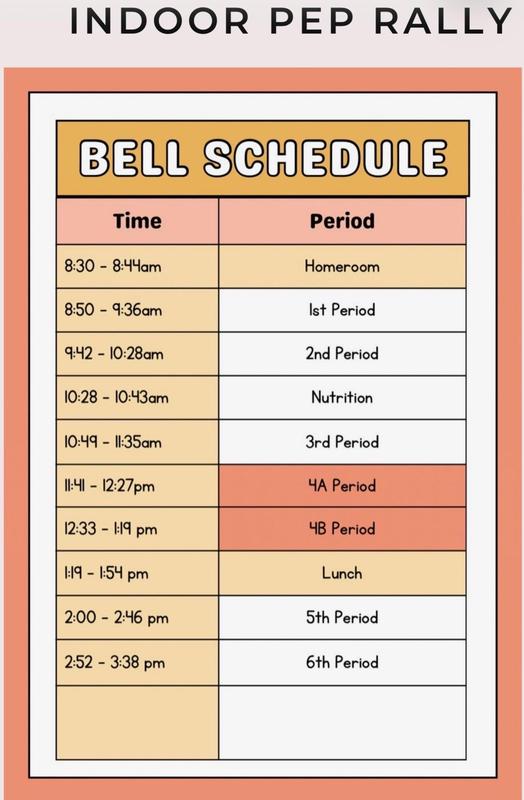 INDOOR PEP RALLY

BELL SCHEDULE

| Time | Period |
|---|---|
| 8:30 - 8:44am | Homeroom |
| 8:50 - 9:36am | 1st Period |
| 9:42 - 10:28am | 2nd Period |
| 10:28 - 10:43am | Nutrition |
| 10:49 - 11:35am | 3rd Period |
| 11:41 - 12:27pm | 4A Period |
| 12:33 - 1:19 pm | 4B Period |
| 1:19 - 1:54 pm | Lunch |
| 2:00 - 2:46 pm | 5th Period |
| 2:52 - 3:38 pm | 6th Period |
|  |  |